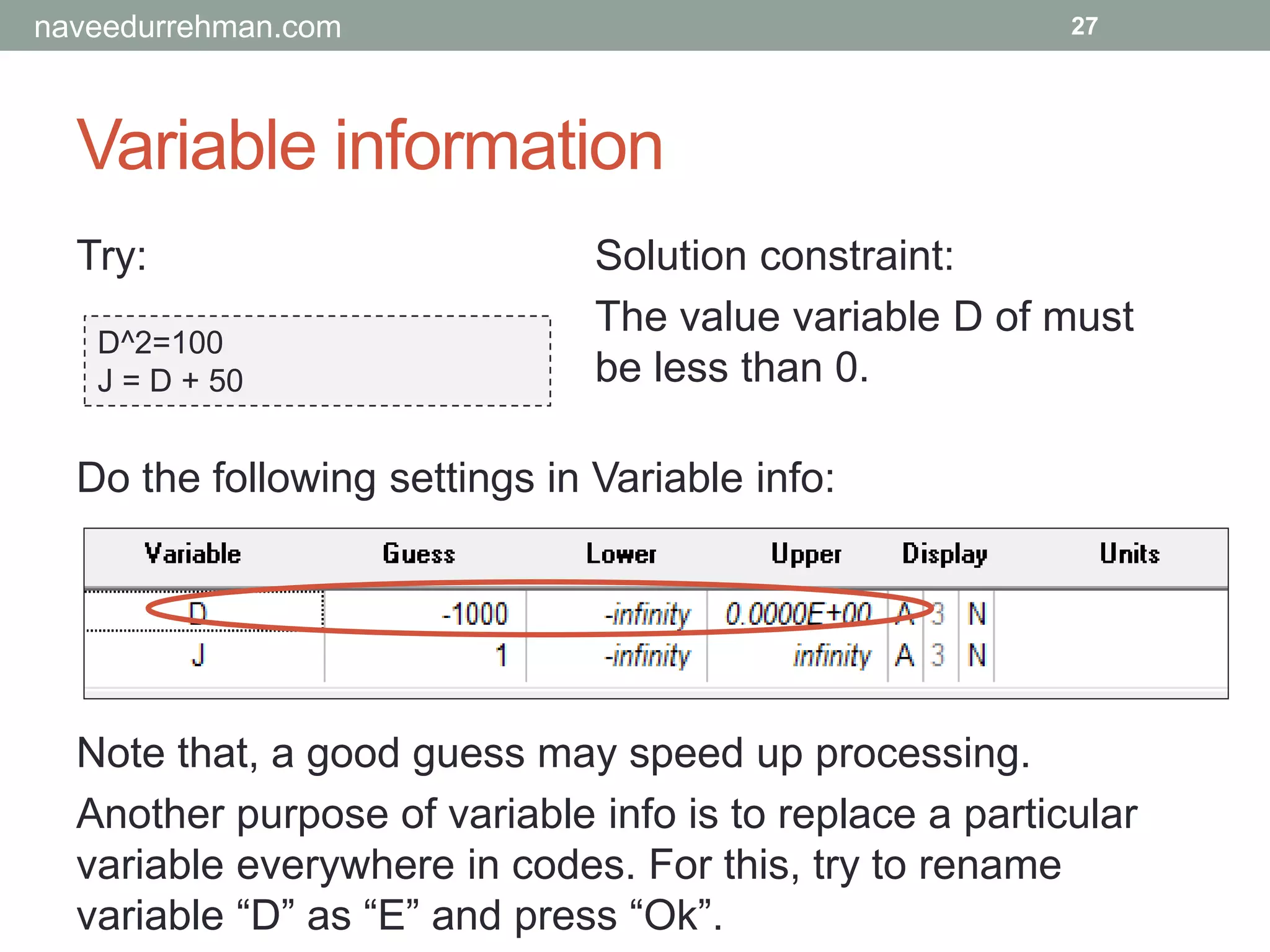 naveedurrehman.com 27

Variable information

Try:

D^2=100
J = D + 50

Solution constraint:

The value variable D of must be less than 0.

Do the following settings in Variable info:

| Variable | Guess | Lower | Upper | Display | | | Units |
|---|---|---|---|---|---|---|---|
| D | -1000 | -infinity | 0.0000E+00 | A | 3 | N | |
| J | 1 | -infinity | infinity | A | 3 | N | |

Note that, a good guess may speed up processing.

Another purpose of variable info is to replace a particular variable everywhere in codes. For this, try to rename variable “D” as “E” and press “Ok”.